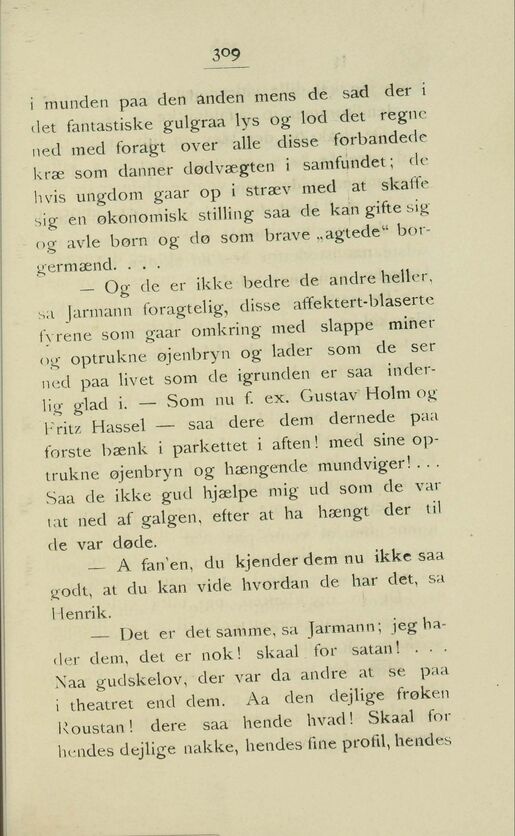 309

i munden paa den anden mens de sad der i det fantastiske gulgraa lys og lod det regne ned med foragt over alle disse forbandede kræ som danner dødvægten i samfundet; de hvis ungdom gaar op i stræv med at skaffe sig en økonomisk stilling saa de kan gifte sig og avle børn og dø som brave „agtede“ borgermænd. . . .

— Og de er ikke bedre de andre heller, sa Jarmann foragtelig, disse affektert-blaserte fyrene som gaar omkring med slappe miner og optrukne øjenbryn og lader som de ser ned paa livet som de igrunden er saa inderlig glad i. — Som nu f. ex. Gustav Holm og Fritz Hassel — saa dere dem dernede paa første bænk i parkettet i aften! med sine optrukne øjenbryn og hængende mundviger! . . . Saa de ikke gud hjælpe mig ud som de var tat ned af galgen, efter at ha hængt der til de var døde.

— A fan'en, du kjender dem nu ikke saa godt, at du kan vide hvordan de har det, sa Henrik.

— Det er det samme, sa Jarmann; jeg hader dem, det er nok! skaal for satan! . . . Naa gudskelov, der var da andre at se paa i theatret end dem. Aa den dejlige frøken Roustan! dere saa hende hvad! Skaal for hendes dejlige nakke, hendes fine profil, hendes